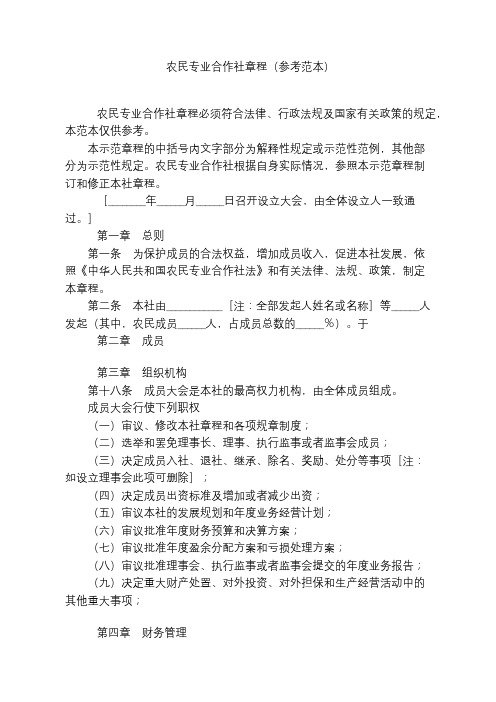 农民专业合作社章程（参考范本）

农民专业合作社章程必须符合法律、行政法规及国家有关政策的规定，本范本仅供参考。

本示范章程的中括号内文字部分为解释性规定或示范性范例，其他部分为示范性规定。农民专业合作社根据自身实际情况，参照本示范章程制订和修正本社章程。

[______年_____月_____日召开设立大会，由全体设立人一致通过。]

第一章　总则

第一条　为保护成员的合法权益，增加成员收入，促进本社发展，依照《中华人民共和国农民专业合作社法》和有关法律、法规、政策，制定本章程。

第二条　本社由__________［注：全部发起人姓名或名称］等_____人发起（其中，农民成员_____人，占成员总数的_____%）。于

第二章　成员

第三章　组织机构

第十八条　成员大会是本社的最高权力机构，由全体成员组成。

成员大会行使下列职权

（一）审议、修改本社章程和各项规章制度；

（二）选举和罢免理事长、理事、执行监事或者监事会成员；

（三）决定成员入社、退社、继承、除名、奖励、处分等事项［注：如设立理事会此项可删除］；

（四）决定成员出资标准及增加或者减少出资；

（五）审议本社的发展规划和年度业务经营计划；

（六）审议批准年度财务预算和决算方案；

（七）审议批准年度盈余分配方案和亏损处理方案；

（八）审议批准理事会、执行监事或者监事会提交的年度业务报告；

（九）决定重大财产处置、对外投资、对外担保和生产经营活动中的其他重大事项；

第四章　财务管理